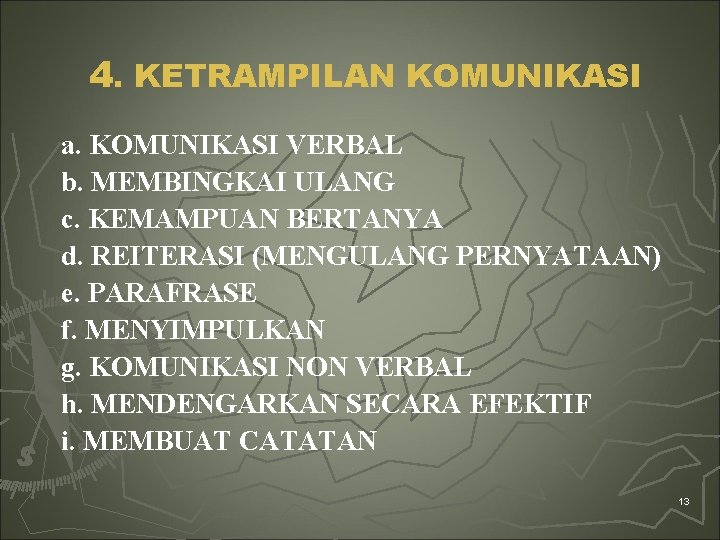 4. KETRAMPILAN KOMUNIKASI

a. KOMUNIKASI VERBAL
b. MEMBINGKAI ULANG
c. KEMAMPUAN BERTANYA
d. REITERASI (MENGULANG PERNYATAAN)
e. PARAFRASE
f. MENYIMPULKAN
g. KOMUNIKASI NON VERBAL
h. MENDENGARKAN SECARA EFEKTIF
i. MEMBUAT CATATAN

13